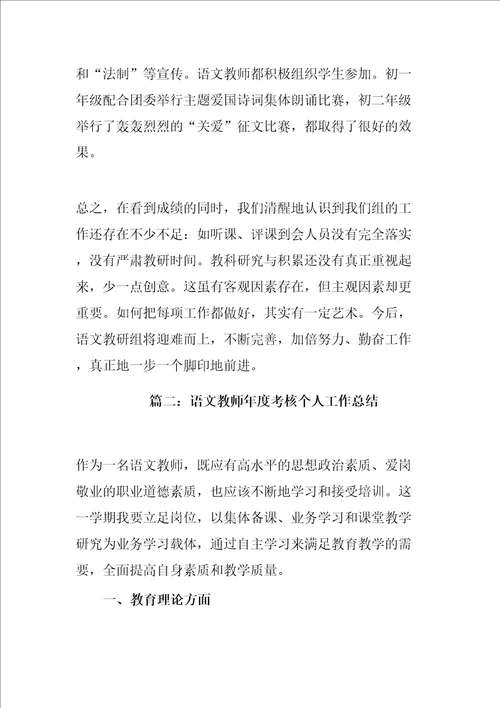 和“法制”等宣传。语文教师都积极组织学生参加。初一年级配合团委举行主题爱国诗词集体朗诵比赛，初二年级举行了轰轰烈烈的“关爱”征文比赛，都取得了很好的效果。

总之，在看到成绩的同时，我们清醒地认识到我们组的工作还存在不少不足：如听课、评课到会人员没有完全落实，没有严肃教研时间。教科研究与积累还没有真正重视起来，少一点创意。这虽有客观因素存在，但主观因素却更重要。如何把每项工作都做好，其实有一定艺术。今后，语文教研组将迎难而上，不断完善，加倍努力、勤奋工作，真正地一步一个脚印地前进。

篇二：语文教师年度考核个人工作总结

作为一名语文教师，既应有高水平的思想政治素质、爱岗敬业的职业道德素质，也应该不断地学习和接受培训。这一学期我要立足岗位，以集体备课、业务学习和课堂教学研究为业务学习载体，通过自主学习来满足教育教学的需要，全面提高自身素质和教学质量。

一、教育理论方面